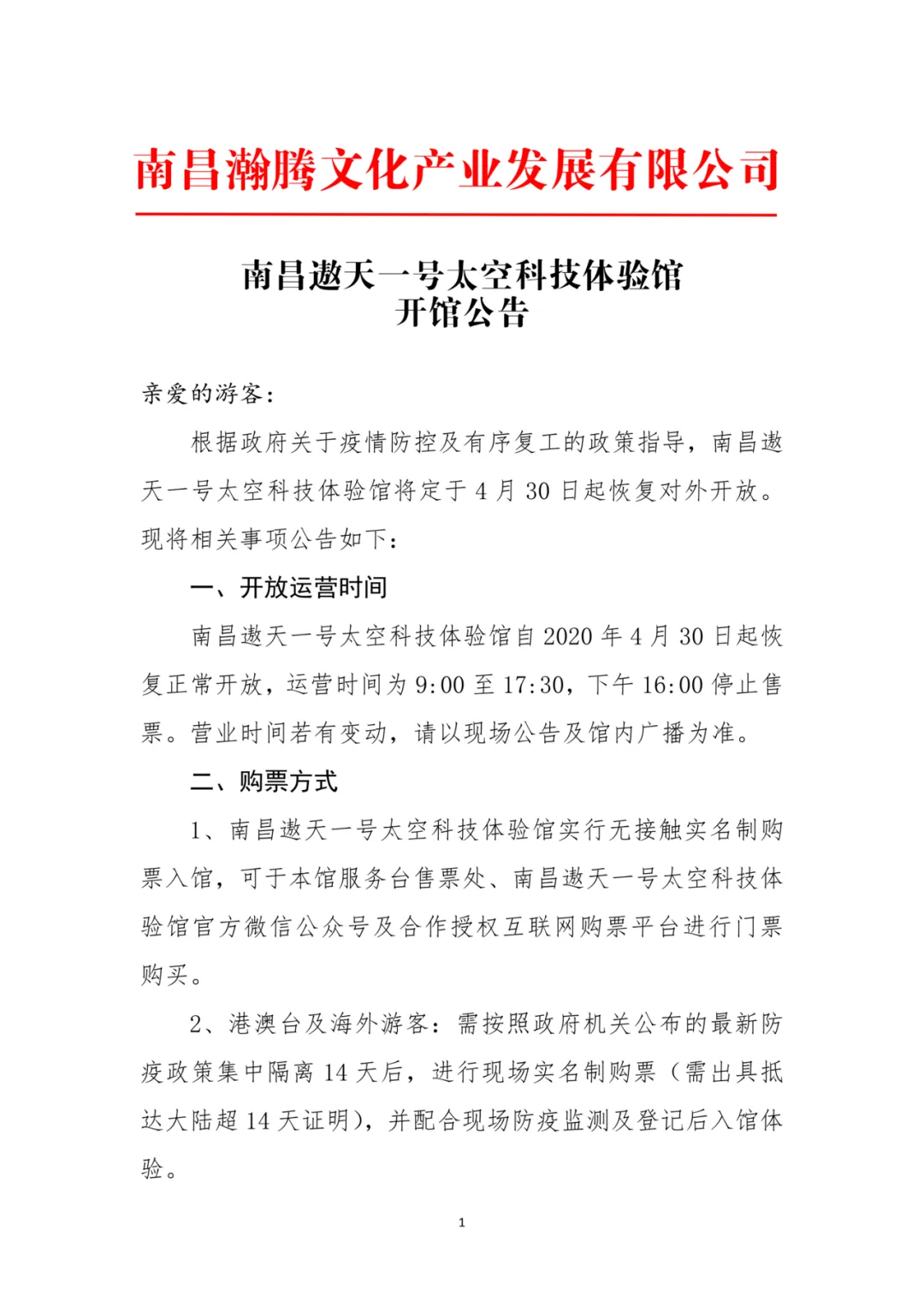 南昌瀚腾文化产业发展有限公司

南昌遨天一号太空科技体验馆
开馆公告

亲爱的游客：

根据政府关于疫情防控及有序复工的政策指导，南昌遨天一号太空科技体验馆将定于 4 月 30 日起恢复对外开放。现将相关事项公告如下：

一、开放运营时间

南昌遨天一号太空科技体验馆自 2020 年 4 月 30 日起恢复正常开放，运营时间为 9:00 至 17:30，下午 16:00 停止售票。营业时间若有变动，请以现场公告及馆内广播为准。

二、购票方式

1、南昌遨天一号太空科技体验馆实行无接触实名制购票入馆，可于本馆服务台售票处、南昌遨天一号太空科技体验馆官方微信公众号及合作授权互联网购票平台进行门票购买。

2、港澳台及海外游客：需按照政府机关公布的最新防疫政策集中隔离 14 天后，进行现场实名制购票（需出具抵达大陆超 14 天证明），并配合现场防疫监测及登记后入馆体验。

1